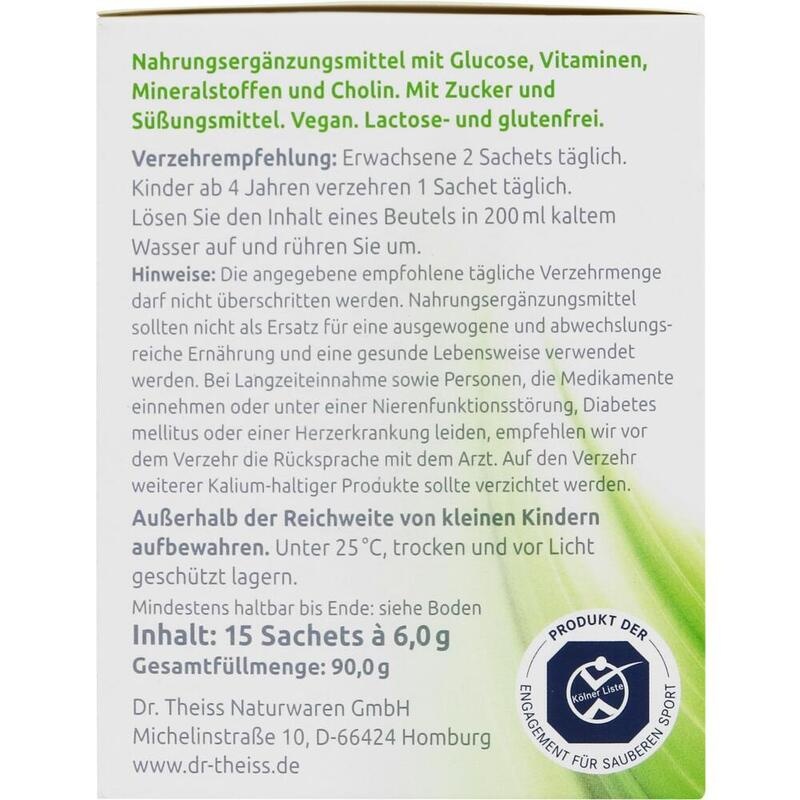 Nahrungsergänzungsmittel mit Glucose, Vitaminen, Mineralstoffen und Cholin. Mit Zucker und Süßungsmittel. Vegan. Lactose- und glutenfrei.

Verzehrempfehlung: Erwachsene 2 Sachets täglich. Kinder ab 4 Jahren verzehren 1 Sachet täglich. Lösen Sie den Inhalt eines Beutels in 200 ml kaltem Wasser auf und rühren Sie um.

Hinweise: Die angegebene empfohlene tägliche Verzehrmenge darf nicht überschritten werden. Nahrungsergänzungsmittel sollten nicht als Ersatz für eine ausgewogene und abwechslungsreiche Ernährung und eine gesunde Lebensweise verwendet werden. Bei Langzeiteinnahme sowie Personen, die Medikamente einnehmen oder unter einer Nierenfunktionsstörung, Diabetes mellitus oder einer Herzerkrankung leiden, empfehlen wir vor dem Verzehr die Rücksprache mit dem Arzt. Auf den Verzehr weiterer Kalium-haltiger Produkte sollte verzichtet werden.

Außerhalb der Reichweite von kleinen Kindern aufbewahren. Unter 25 °C, trocken und vor Licht geschützt lagern.

Mindestens haltbar bis Ende: siehe Boden

Inhalt: 15 Sachets à 6,0 g

Gesamtfüllmenge: 90,0 g

Dr. Theiss Naturwaren GmbH
Michelinstraße 10, D-66424 Homburg
www.dr-theiss.de

PRODUKT DER
Kölner Liste
ENGAGEMENT FÜR SAUBEREN SPORT